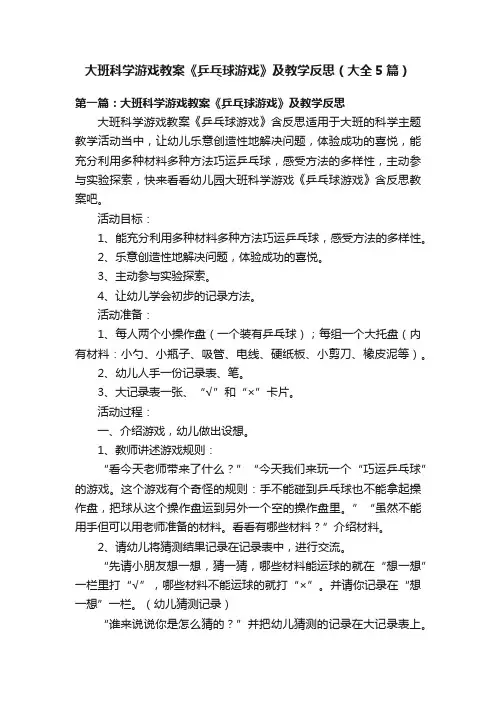 大班科学游戏教案《乒乓球游戏》及教学反思（大全5篇）

第一篇：大班科学游戏教案《乒乓球游戏》及教学反思

大班科学游戏教案《乒乓球游戏》含反思适用于大班的科学主题教学活动当中，让幼儿乐意创造性地解决问题，体验成功的喜悦，能充分利用多种材料多种方法巧运乒乓球，感受方法的多样性，主动参与实验探索，快来看看幼儿园大班科学游戏《乒乓球游戏》含反思教案吧。

活动目标：

1、能充分利用多种材料多种方法巧运乒乓球，感受方法的多样性。

2、乐意创造性地解决问题，体验成功的喜悦。

3、主动参与实验探索。

4、让幼儿学会初步的记录方法。

活动准备：

1、每人两个小操作盘（一个装有乒乓球）；每组一个大托盘（内有材料：小勺、小瓶子、吸管、电线、硬纸板、小剪刀、橡皮泥等）。

2、幼儿人手一份记录表、笔。

3、大记录表一张、“√”和“×”卡片。

活动过程：

一、介绍游戏，幼儿做出设想。

1、教师讲述游戏规则：

“看今天老师带来了什么？”“今天我们来玩一个“巧运乒乓球”的游戏。这个游戏有个奇怪的规则：手不能碰到乒乓球也不能拿起操作盘，把球从这个操作盘运到另外一个空的操作盘里。”“虽然不能用手但可以用老师准备的材料。看看有哪些材料？”介绍材料。

2、请幼儿将猜测结果记录在记录表中，进行交流。

“先请小朋友想一想，猜一猜，哪些材料能运球的就在“想一想”一栏里打“√”，哪些材料不能运球的就打“×”。并请你记录在“想一想”一栏。（幼儿猜测记录）

“谁来说说你是怎么猜的？”并把幼儿猜测的记录在大记录表上。